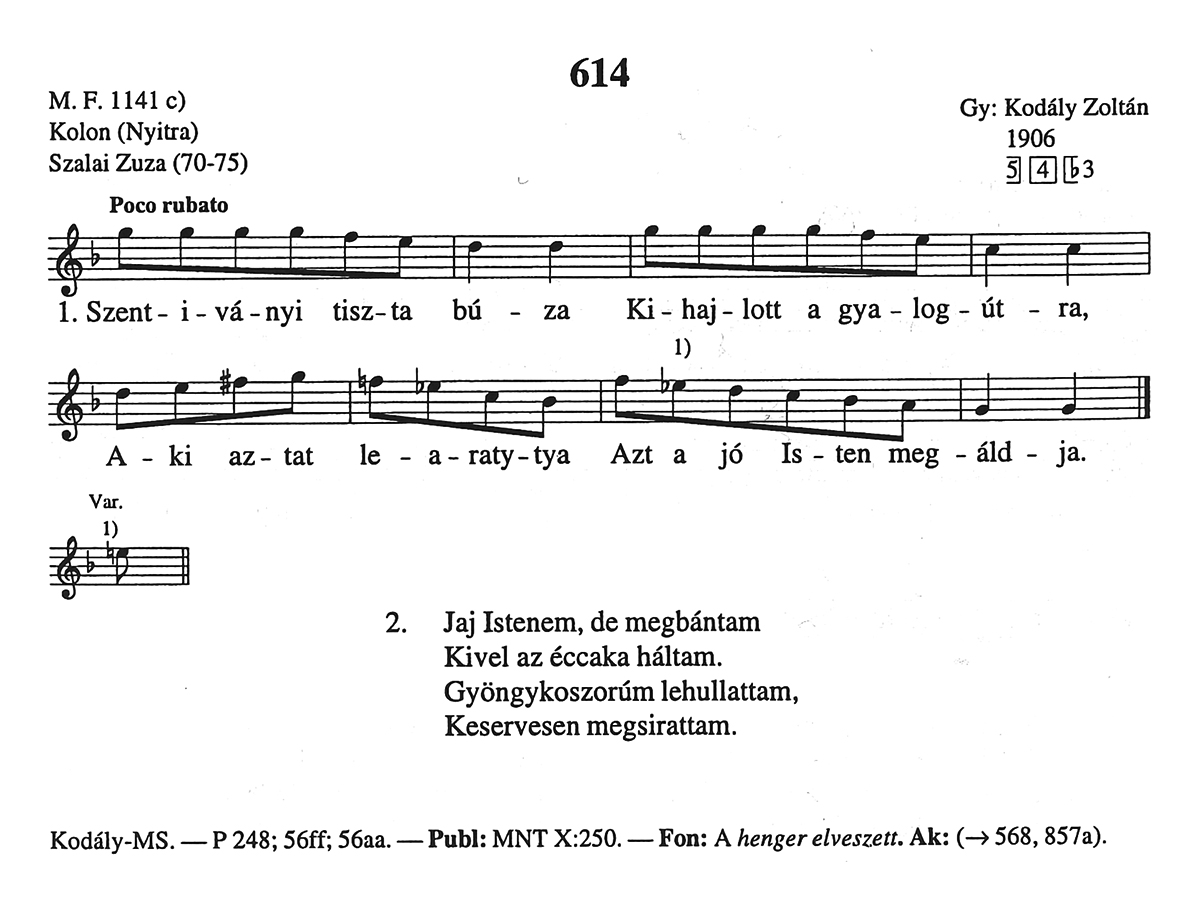 614

M. F. 1141 c)
Kolon (Nyitra)
Szalai Zuza (70-75)

Gy: Kodály Zoltán
1906
5 4 ♭3

Poco rubato

1. Szent - i - vá - nyi tisz - ta bú - za Ki - haj - lott a gya - log - út - ra,

1)

A - ki az - tat le - a - raty - tya Azt a jó Is - ten meg - áld - ja.

Var.
1)

2. Jaj Istenem, de megbántam
Kivel az éccaka háltam.
Gyöngykoszorúm lehullattam,
Keservesen megsirattam.

Kodály-MS. — P 248; 56ff; 56aa. — Publ: MNT X:250. — Fon: A henger elveszett. Ak: (→ 568, 857a).